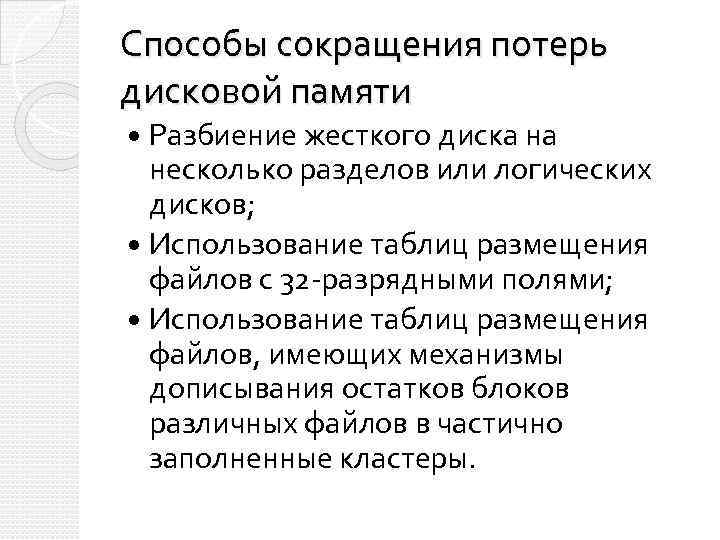 Способы сокращения потерь дисковой памяти

• Разбиение жесткого диска на несколько разделов или логических дисков;
• Использование таблиц размещения файлов с 32-разрядными полями;
• Использование таблиц размещения файлов, имеющих механизмы дописывания остатков блоков различных файлов в частично заполненные кластеры.